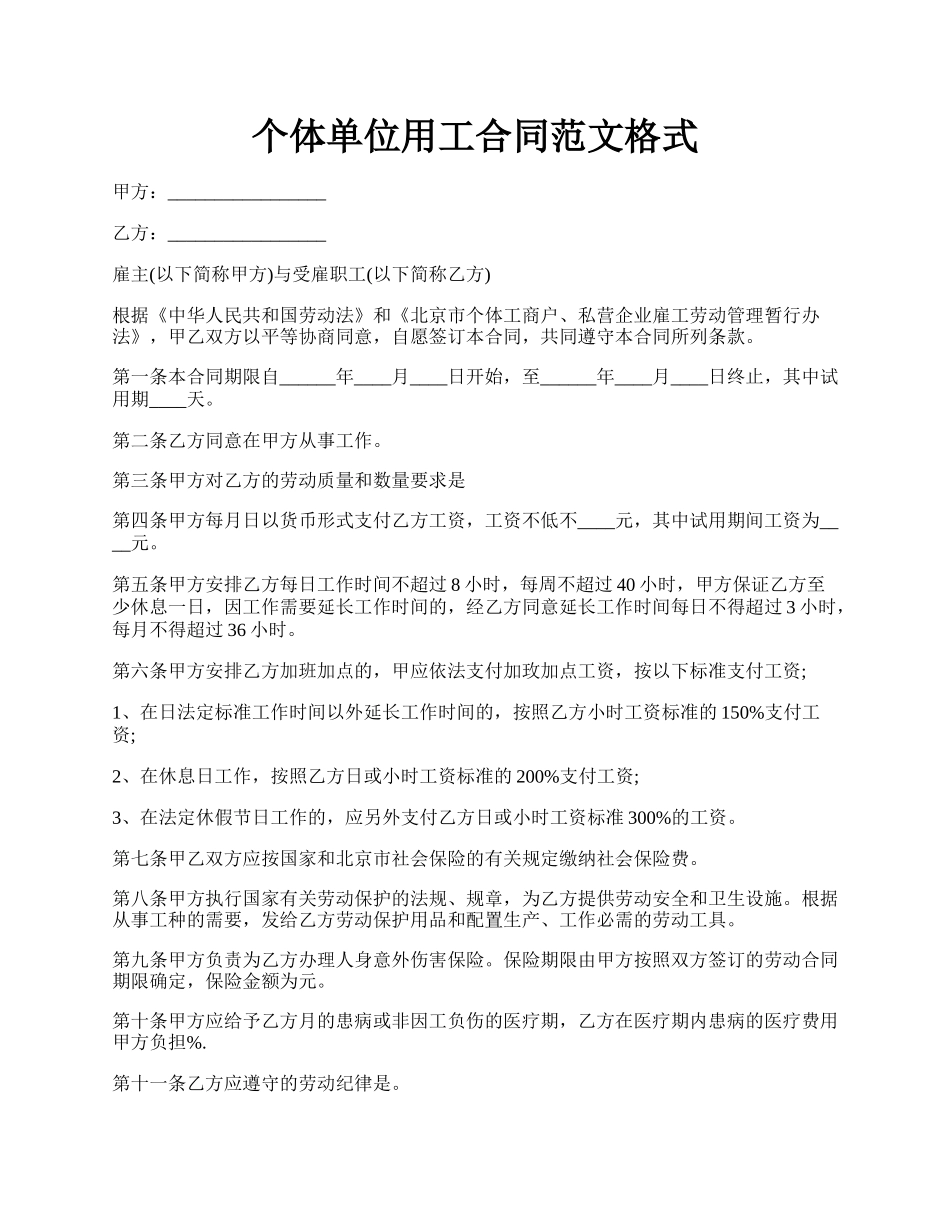 个体单位用工合同范文格式

甲方：_________________

乙方：_________________

雇主(以下简称甲方)与受雇职工(以下简称乙方)

根据《中华人民共和国劳动法》和《北京市个体工商户、私营企业雇工劳动管理暂行办法》，甲乙双方以平等协商同意，自愿签订本合同，共同遵守本合同所列条款。

第一条本合同期限自______年____月____日开始，至______年____月____日终止，其中试用期____天。

第二条乙方同意在甲方从事工作。

第三条甲方对乙方的劳动质量和数量要求是

第四条甲方每月日以货币形式支付乙方工资，工资不低不____元，其中试用期间工资为____元。

第五条甲方安排乙方每日工作时间不超过 8 小时，每周不超过 40 小时，甲方保证乙方至少休息一日，因工作需要延长工作时间的，经乙方同意延长工作时间每日不得超过 3 小时，每月不得超过 36 小时。

第六条甲方安排乙方加班加点的，甲应依法支付加玫加点工资，按以下标准支付工资;

1、在日法定标准工作时间以外延长工作时间的，按照乙方小时工资标准的 150%支付工资;

2、在休息日工作，按照乙方日或小时工资标准的 200%支付工资;

3、在法定休假节日工作的，应另外支付乙方日或小时工资标准 300%的工资。

第七条甲乙双方应按国家和北京市社会保险的有关规定缴纳社会保险费。

第八条甲方执行国家有关劳动保护的法规、规章，为乙方提供劳动安全和卫生设施。根据从事工种的需要，发给乙方劳动保护用品和配置生产、工作必需的劳动工具。

第九条甲方负责为乙方办理人身意外伤害保险。保险期限由甲方按照双方签订的劳动合同期限确定，保险金额为元。

第十条甲方应给予乙方月的患病或非因工负伤的医疗期，乙方在医疗期内患病的医疗费用甲方负担%.

第十一条乙方应遵守的劳动纪律是。